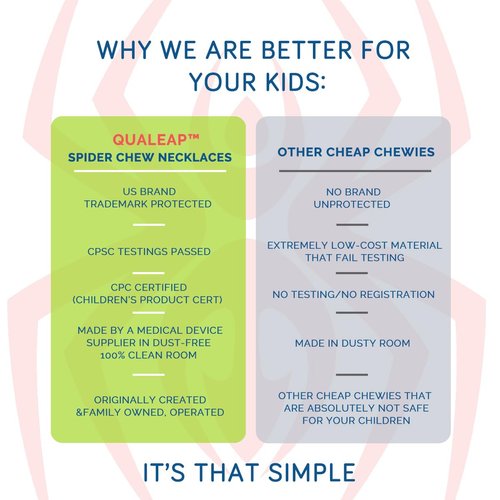 WHY WE ARE BETTER FOR YOUR KIDS:

QUALEAP™
SPIDER CHEW NECKLACES

US BRAND
TRADEMARK PROTECTED

CPSC TESTINGS PASSED

CPC CERTIFIED
(CHILDREN'S PRODUCT CERT)

MADE BY A MEDICAL DEVICE SUPPLIER IN DUST-FREE 100% CLEAN ROOM

ORIGINALLY CREATED &FAMILY OWNED, OPERATED

OTHER CHEAP CHEWIES

NO BRAND
UNPROTECTED

EXTREMELY LOW-COST MATERIAL THAT FAIL TESTING

NO TESTING/NO REGISTRATION

MADE IN DUSTY ROOM

OTHER CHEAP CHEWIES THAT ARE ABSOLUTELY NOT SAFE FOR YOUR CHILDREN

IT'S THAT SIMPLE